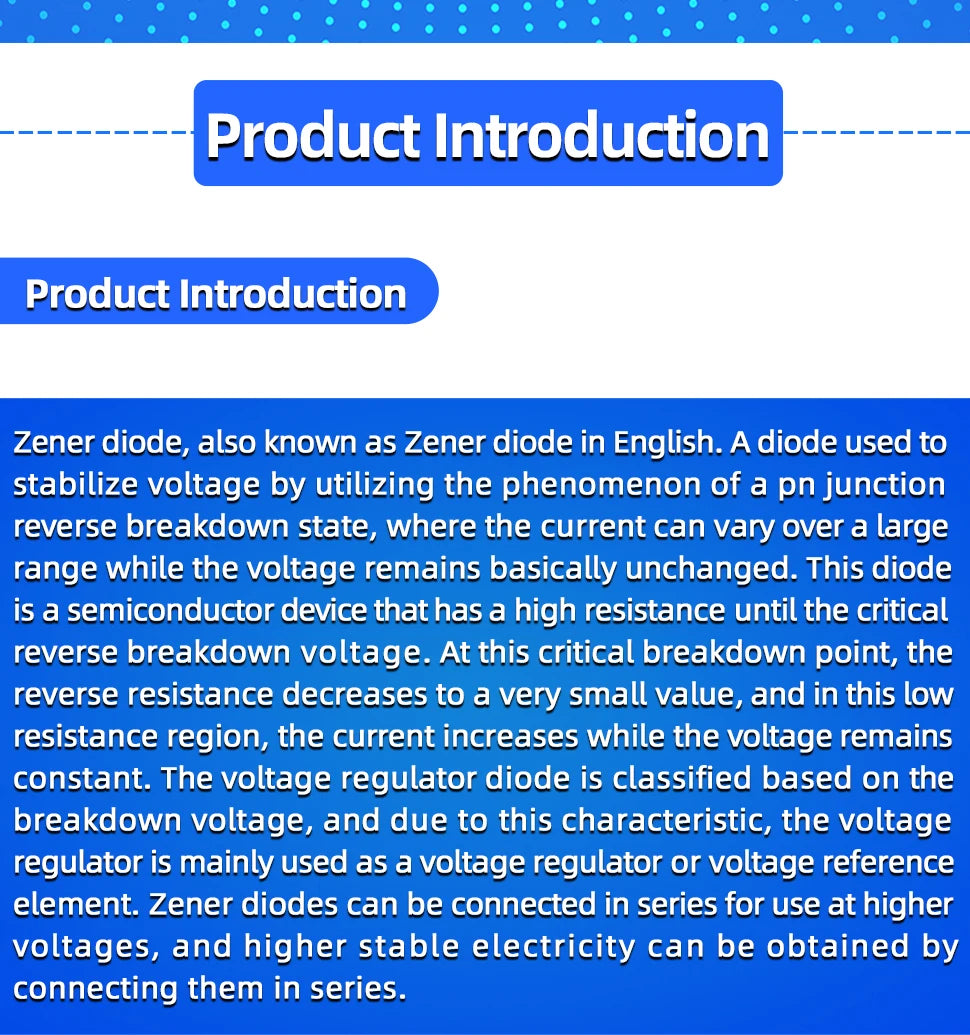 Product Introduction

Product Introduction

Zener diode, also known as Zener diode in English. A diode used to stabilize voltage by utilizing the phenomenon of a pn junction reverse breakdown state, where the current can vary over a large range while the voltage remains basically unchanged. This diode is a semiconductor device that has a high resistance until the critical reverse breakdown voltage. At this critical breakdown point, the reverse resistance decreases to a very small value, and in this low resistance region, the current increases while the voltage remains constant. The voltage regulator diode is classified based on the breakdown voltage, and due to this characteristic, the voltage regulator is mainly used as a voltage regulator or voltage reference element. Zener diodes can be connected in series for use at higher voltages, and higher stable electricity can be obtained by connecting them in series.